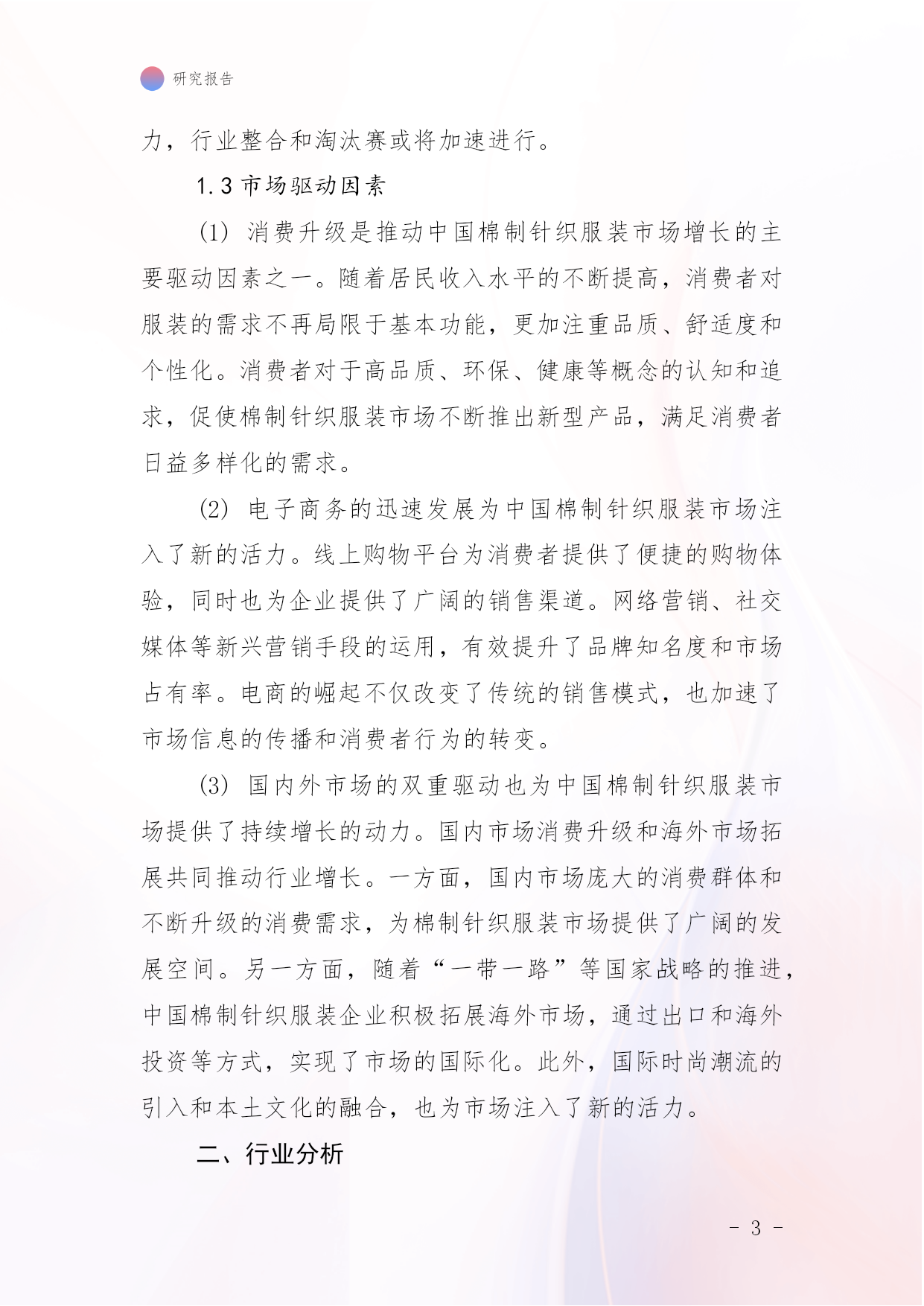 研究报告

力，行业整合和淘汰赛或将加速进行。

1.3 市场驱动因素

(1) 消费升级是推动中国棉制针织服装市场增长的主要驱动因素之一。随着居民收入水平的不断提高，消费者对服装的需求不再局限于基本功能，更加注重品质、舒适度和个性化。消费者对于高品质、环保、健康等概念的认知和追求，促使棉制针织服装市场不断推出新型产品，满足消费者日益多样化的需求。

(2) 电子商务的迅速发展为中国棉制针织服装市场注入了新的活力。线上购物平台为消费者提供了便捷的购物体验，同时也为企业提供了广阔的销售渠道。网络营销、社交媒体等新兴营销手段的运用，有效提升了品牌知名度和市场占有率。电商的崛起不仅改变了传统的销售模式，也加速了市场信息的传播和消费者行为的转变。

(3) 国内外市场的双重驱动也为中国棉制针织服装市场提供了持续增长的动力。国内市场消费升级和海外市场拓展共同推动行业增长。一方面，国内市场庞大的消费群体和不断升级的消费需求，为棉制针织服装市场提供了广阔的发展空间。另一方面，随着“一带一路”等国家战略的推进，中国棉制针织服装企业积极拓展海外市场，通过出口和海外投资等方式，实现了市场的国际化。此外，国际时尚潮流的引入和本土文化的融合，也为市场注入了新的活力。

二、行业分析

- 3 -